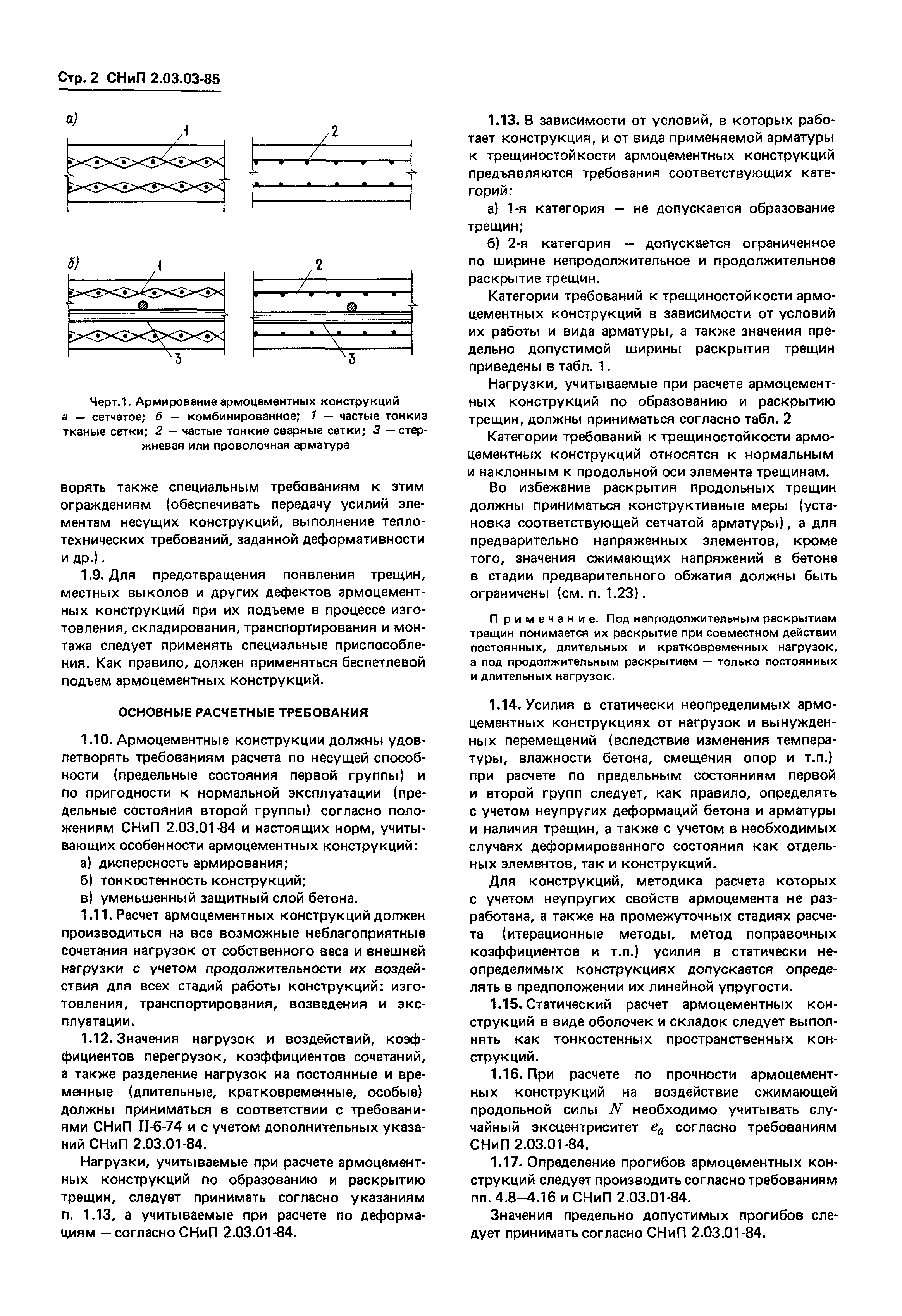 Стр. 2 СНиП 2.03.03-85

а)

1

2

б)

1

2

3

3

Черт.1. Армирование армоцементных конструкций
а — сетчатое; б — комбинированное; 1 — частые тонкие тканые сетки; 2 — частые тонкие сварные сетки; 3 — стержневая или проволочная арматура

ворять также специальным требованиям к этим ограждениям (обеспечивать передачу усилий элементам несущих конструкций, выполнение теплотехнических требований, заданной деформативности и др.).

1.9. Для предотвращения появления трещин, местных выколов и других дефектов армоцементных конструкций при их подъеме в процессе изготовления, складирования, транспортирования и монтажа следует применять специальные приспособления. Как правило, должен применяться беспетлевой подъем армоцементных конструкций.

ОСНОВНЫЕ РАСЧЕТНЫЕ ТРЕБОВАНИЯ

1.10. Армоцементные конструкции должны удовлетворять требованиям расчета по несущей способности (предельные состояния первой группы) и по пригодности к нормальной эксплуатации (предельные состояния второй группы) согласно положениям СНиП 2.03.01-84 и настоящих норм, учитывающих особенности армоцементных конструкций:

а) дисперсность армирования;

б) тонкостенность конструкций;

в) уменьшенный защитный слой бетона.

1.11. Расчет армоцементных конструкций должен производиться на все возможные неблагоприятные сочетания нагрузок от собственного веса и внешней нагрузки с учетом продолжительности их воздействия для всех стадий работы конструкций: изготовления, транспортирования, возведения и эксплуатации.

1.12. Значения нагрузок и воздействий, коэффициентов перегрузок, коэффициентов сочетаний, а также разделение нагрузок на постоянные и временные (длительные, кратковременные, особые) должны приниматься в соответствии с требованиями СНиП II-6-74 и с учетом дополнительных указаний СНиП 2.03.01-84.

Нагрузки, учитываемые при расчете армоцементных конструкций по образованию и раскрытию трещин, следует принимать согласно указаниям п. 1.13, а учитываемые при расчете по деформациям — согласно СНиП 2.03.01-84.

1.13. В зависимости от условий, в которых работает конструкция, и от вида применяемой арматуры к трещиностойкости армоцементных конструкций предъявляются требования соответствующих категорий:

а) 1-я категория — не допускается образование трещин;

б) 2-я категория — допускается ограниченное по ширине непродолжительное и продолжительное раскрытие трещин.

Категории требований к трещиностойкости армоцементных конструкций в зависимости от условий их работы и вида арматуры, а также значения предельно допустимой ширины раскрытия трещин приведены в табл. 1.

Нагрузки, учитываемые при расчете армоцементных конструкций по образованию и раскрытию трещин, должны приниматься согласно табл. 2

Категории требований к трещиностойкости армоцементных конструкций относятся к нормальным и наклонным к продольной оси элемента трещинам.

Во избежание раскрытия продольных трещин должны приниматься конструктивные меры (установка соответствующей сетчатой арматуры), а для предварительно напряженных элементов, кроме того, значения сжимающих напряжений в бетоне в стадии предварительного обжатия должны быть ограничены (см. п. 1.23).

Примечание. Под непродолжительным раскрытием трещин понимается их раскрытие при совместном действии постоянных, длительных и кратковременных нагрузок, а под продолжительным раскрытием — только постоянных и длительных нагрузок.

1.14. Усилия в статически неопределимых армоцементных конструкциях от нагрузок и вынужденных перемещений (вследствие изменения температуры, влажности бетона, смещения опор и т.п.) при расчете по предельным состояниям первой и второй групп следует, как правило, определять с учетом неупругих деформаций бетона и арматуры и наличия трещин, а также с учетом в необходимых случаях деформированного состояния как отдельных элементов, так и конструкций.

Для конструкций, методика расчета которых с учетом неупругих свойств армоцемента не разработана, а также на промежуточных стадиях расчета (итерационные методы, метод поправочных коэффициентов и т.п.) усилия в статически неопределимых конструкциях допускается определять в предположении их линейной упругости.

1.15. Статический расчет армоцементных конструкций в виде оболочек и складок следует выполнять как тонкостенных пространственных конструкций.

1.16. При расчете по прочности армоцементных конструкций на воздействие сжимающей продольной силы $N$ необходимо учитывать случайный эксцентриситет $e_a$ согласно требованиям СНиП 2.03.01-84.

1.17. Определение прогибов армоцементных конструкций следует производить согласно требованиям пп. 4.8—4.16 и СНиП 2.03.01-84.

Значения предельно допустимых прогибов следует принимать согласно СНиП 2.03.01-84.